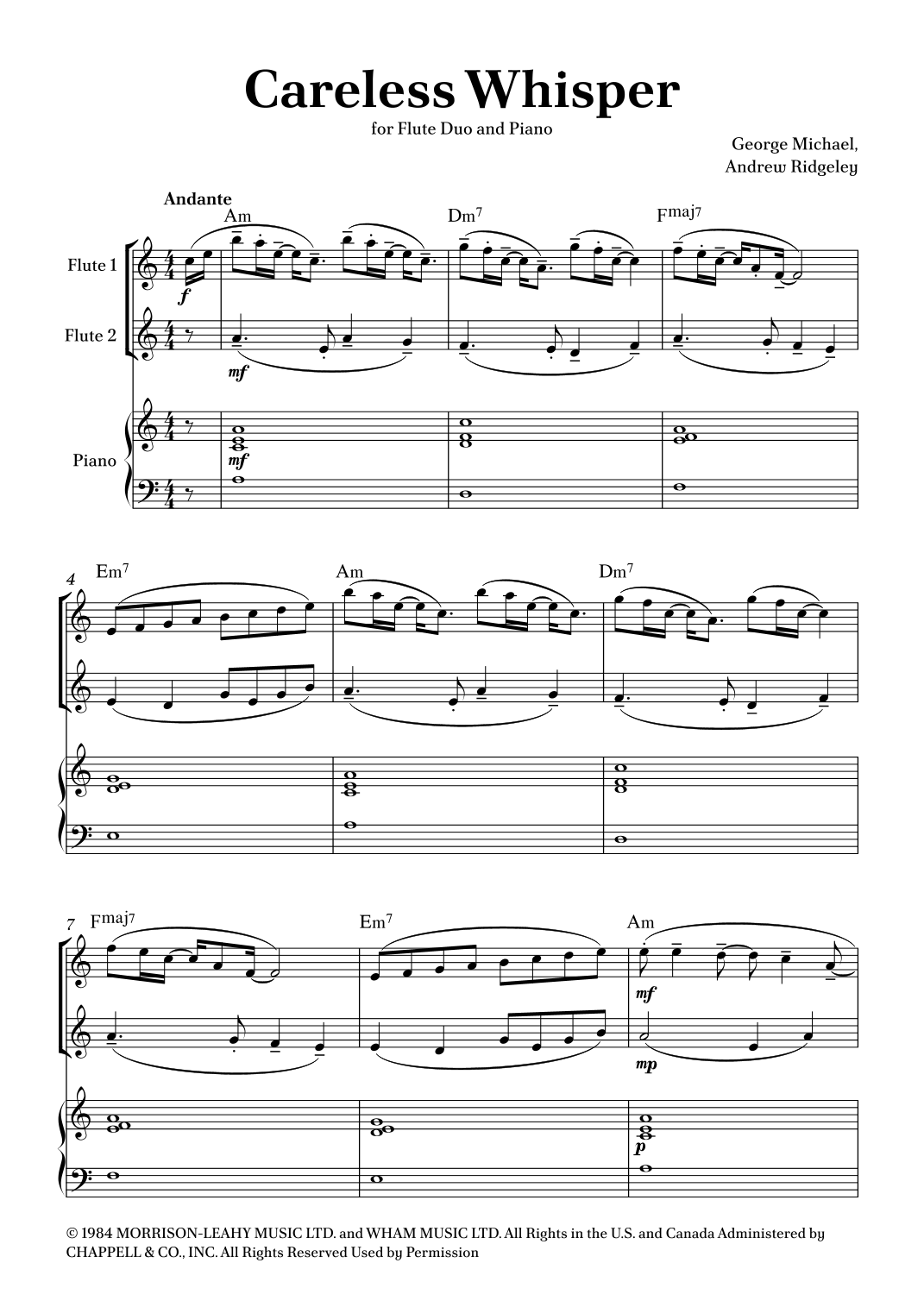 Careless Whisper

for Flute Duo and Piano

George Michael,
Andrew Ridgeley

Andante

Am Dm$^{7}$ F$^{maj7}$

Flute 1

f

Flute 2

mf

Piano

mf

4 Em$^{7}$ Am Dm$^{7}$

7 F$^{maj7}$ Em$^{7}$ Am

mf

mp

p

© 1984 MORRISON-LEAHY MUSIC LTD. and WHAM MUSIC LTD. All Rights in the U.S. and Canada Administered by CHAPPELL & CO., INC. All Rights Reserved Used by Permission